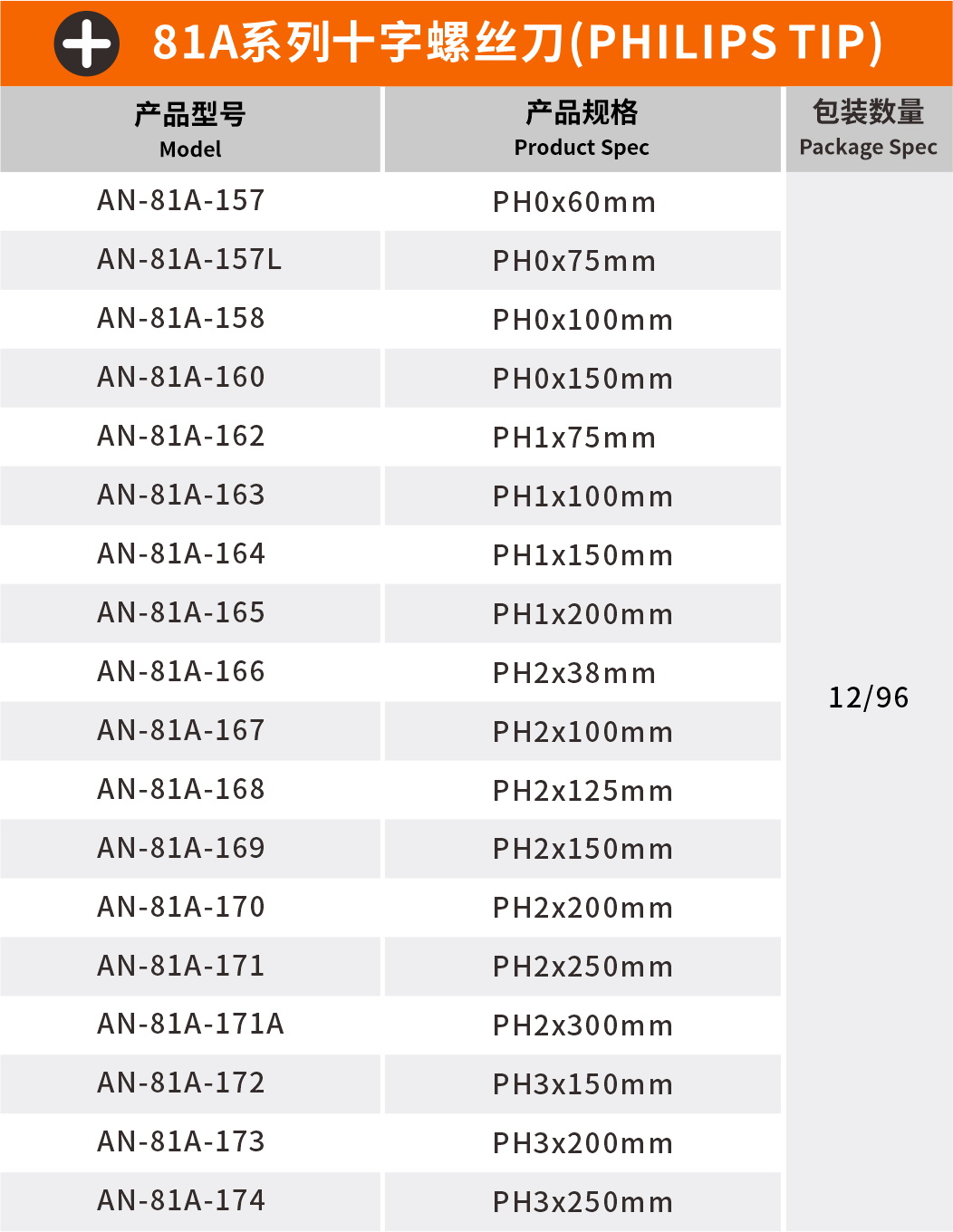 81A系列十字螺丝刀(PHILIPS TIP)

| 产品型号 Model | 产品规格 Product Spec | 包装数量 Package Spec |
|---|---|---|
| AN-81A-157 | PH0x60mm | 12/96 |
| AN-81A-157L | PH0x75mm | |
| AN-81A-158 | PH0x100mm | |
| AN-81A-160 | PH0x150mm | |
| AN-81A-162 | PH1x75mm | |
| AN-81A-163 | PH1x100mm | |
| AN-81A-164 | PH1x150mm | |
| AN-81A-165 | PH1x200mm | |
| AN-81A-166 | PH2x38mm | |
| AN-81A-167 | PH2x100mm | |
| AN-81A-168 | PH2x125mm | |
| AN-81A-169 | PH2x150mm | |
| AN-81A-170 | PH2x200mm | |
| AN-81A-171 | PH2x250mm | |
| AN-81A-171A | PH2x300mm | |
| AN-81A-172 | PH3x150mm | |
| AN-81A-173 | PH3x200mm | |
| AN-81A-174 | PH3x250mm | |